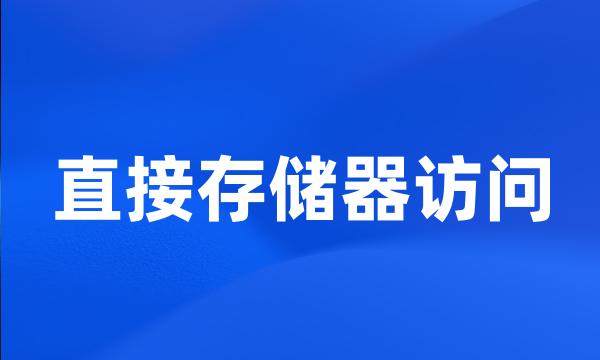 直接存储器访问